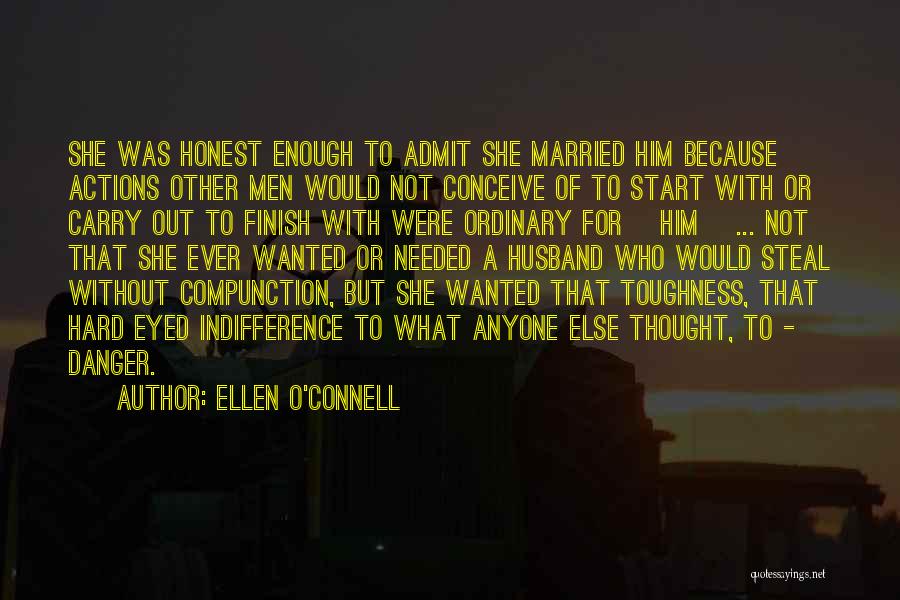 SHE WAS HONEST ENOUGH TO ADMIT SHE MARRIED HIM BECAUSE ACTIONS OTHER MEN WOULD NOT CONCEIVE OF TO START WITH OR CARRY OUT TO FINISH WITH WERE ORDINARY FOR HIM ... NOT THAT SHE EVER WANTED OR NEEDED A HUSBAND WHO WOULD STEAL WITHOUT COMPUNCTION, BUT SHE WANTED THAT TOUGHNESS, THAT HARD EYED INDIFFERENCE TO WHAT ANYONE ELSE THOUGHT, TO - DANGER.

AUTHOR: ELLEN O'CONNELL

quotessayings.net